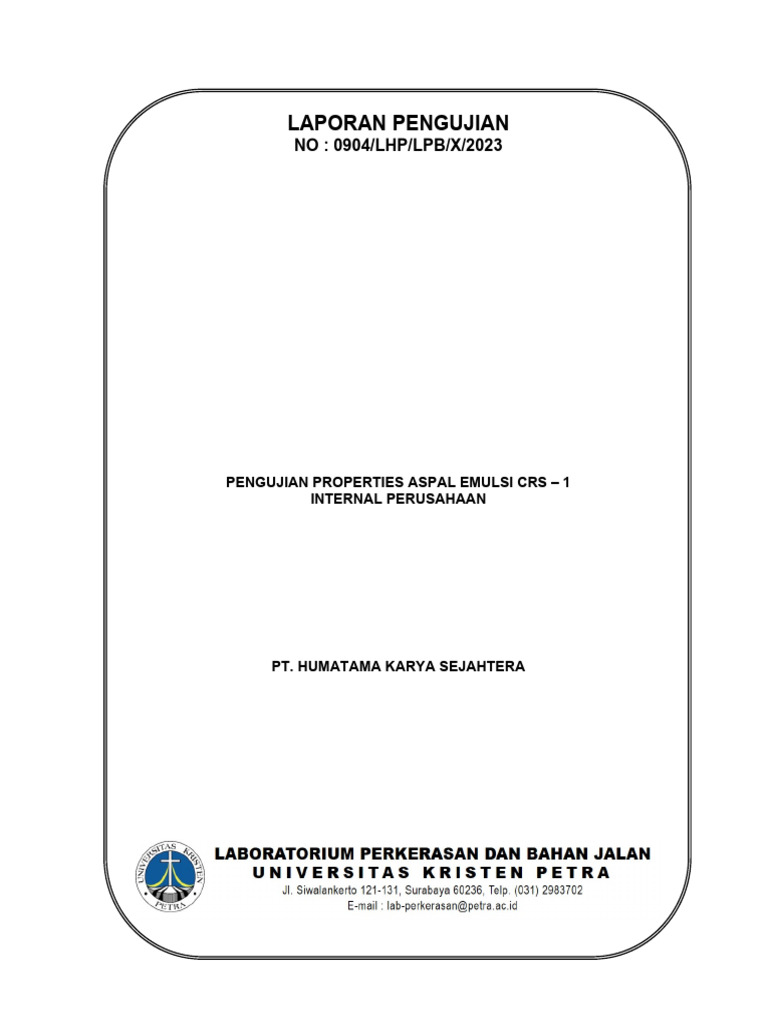 LAPORAN PENGUJIAN
NO : 0904/LHP/LPB/X/2023

PENGUJIAN PROPERTIES ASPAL EMULSI CRS – 1
INTERNAL PERUSAHAAN

PT. HUMATAMA KARYA SEJAHTERA

UNIVERSITAS KRISTEN PETRA

LABORATORIUM PERKERASAN DAN BAHAN JALAN
UNIVERSITAS KRISTEN PETRA
Jl. Siwalankerto 121-131, Surabaya 60236, Telp. (031) 2983702
E-mail : lab-perkerasan@petra.ac.id